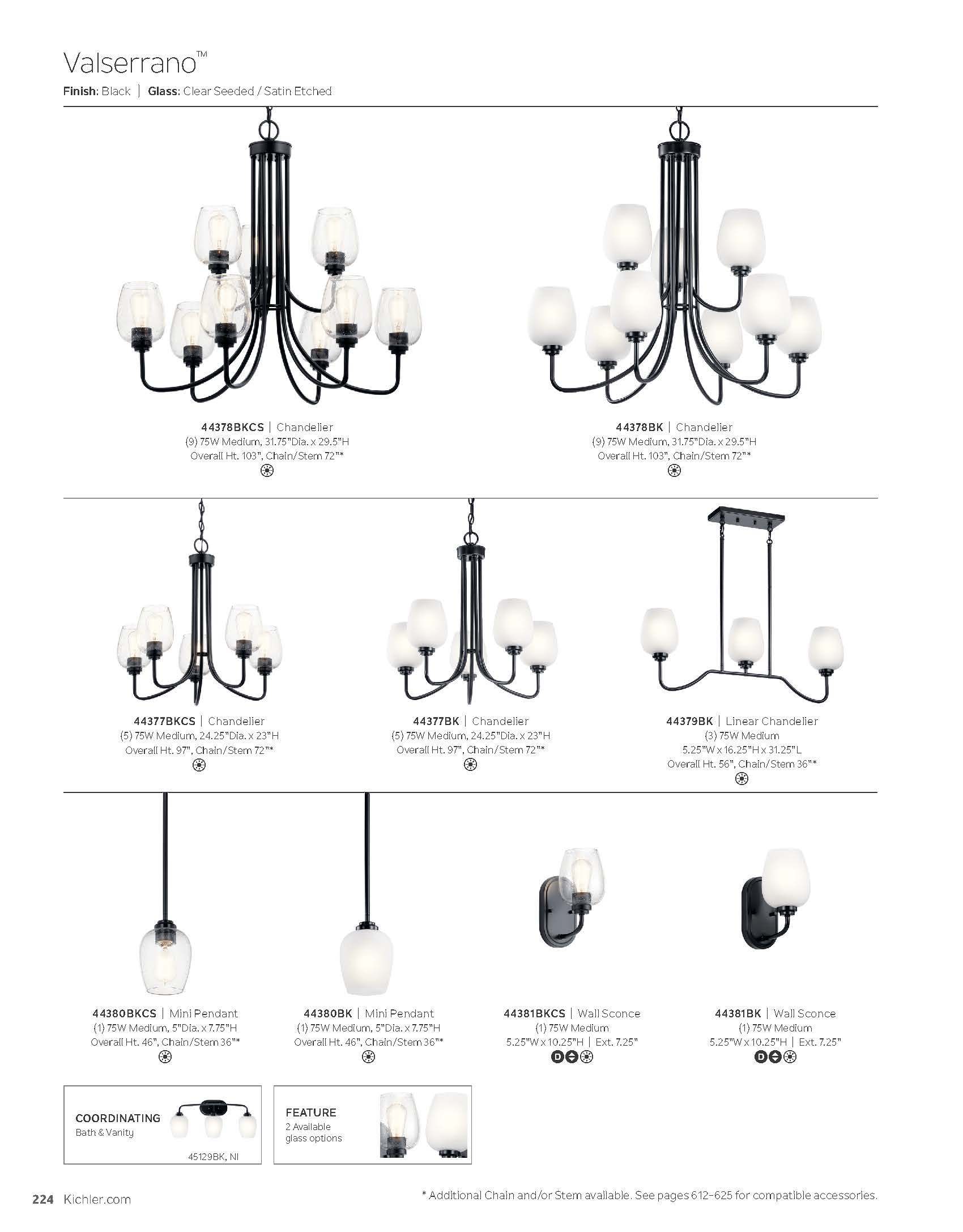 Valserrano™
Finish: Black | Glass: Clear Seeded / Satin Etched

44378BKCS | Chandelier
(9) 75W Medium, 31.75"Dia. x 29.5"H
Overall Ht. 103", Chain/Stem 72"*

44378BK | Chandelier
(9) 75W Medium, 31.75"Dia. x 29.5"H
Overall Ht. 103", Chain/Stem 72"*

44377BKCS | Chandelier
(5) 75W Medium, 24.25"Dia. x 23"H
Overall Ht. 97", Chain/Stem 72"*

44377BK | Chandelier
(5) 75W Medium, 24.25"Dia. x 23"H
Overall Ht. 97", Chain/Stem 72"*

44379BK | Linear Chandelier
(3) 75W Medium
5.25"W x 16.25"H x 31.25"L
Overall Ht. 56", Chain/Stem 36"*

44380BKCS | Mini Pendant
(1) 75W Medium, 5"Dia. x 7.75"H
Overall Ht. 46", Chain/Stem 36"*

44380BK | Mini Pendant
(1) 75W Medium, 5"Dia. x 7.75"H
Overall Ht. 46", Chain/Stem 36"*

44381BKCS | Wall Sconce
(1) 75W Medium
5.25"W x 10.25"H | Ext. 7.25"
D

44381BK | Wall Sconce
(1) 75W Medium
5.25"W x 10.25"H | Ext. 7.25"
D

COORDINATING
Bath & Vanity
45129BK, NI

FEATURE
2 Available glass options

224 Kichler.com

* Additional Chain and/or Stem available. See pages 612-625 for compatible accessories.